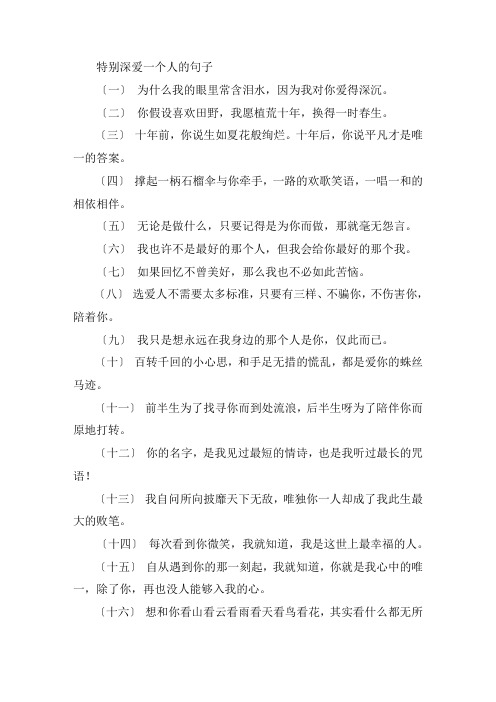 特别深爱一个人的句子

〔一〕 为什么我的眼里常含泪水，因为我对你爱得深沉。

〔二〕 你假设喜欢田野，我愿植荒十年，换得一时春生。

〔三〕 十年前，你说生如夏花般绚烂。十年后，你说平凡才是唯一的答案。

〔四〕 撑起一柄石榴伞与你牵手，一路的欢歌笑语，一唱一和的相依相伴。

〔五〕 无论是做什么，只要记得是为你而做，那就毫无怨言。

〔六〕 我也许不是最好的那个人，但我会给你最好的那个我。

〔七〕 如果回忆不曾美好，那么我也不必如此苦恼。

〔八〕 选爱人不需要太多标准，只要有三样、不骗你，不伤害你，陪着你。

〔九〕 我只是想永远在我身边的那个人是你，仅此而已。

〔十〕 百转千回的小心思，和手足无措的慌乱，都是爱你的蛛丝马迹。

〔十一〕 前半生为了找寻你而到处流浪，后半生呀为了陪伴你而原地打转。

〔十二〕 你的名字，是我见过最短的情诗，也是我听过最长的咒语！

〔十三〕 我自问所向披靡天下无敌，唯独你一人却成了我此生最大的败笔。

〔十四〕 每次看到你微笑，我就知道，我是这世上最幸福的人。

〔十五〕 自从遇到你的那一刻起，我就知道，你就是我心中的唯一，除了你，再也没人能够入我的心。

〔十六〕 想和你看山看云看雨看天看鸟看花，其实看什么都无所